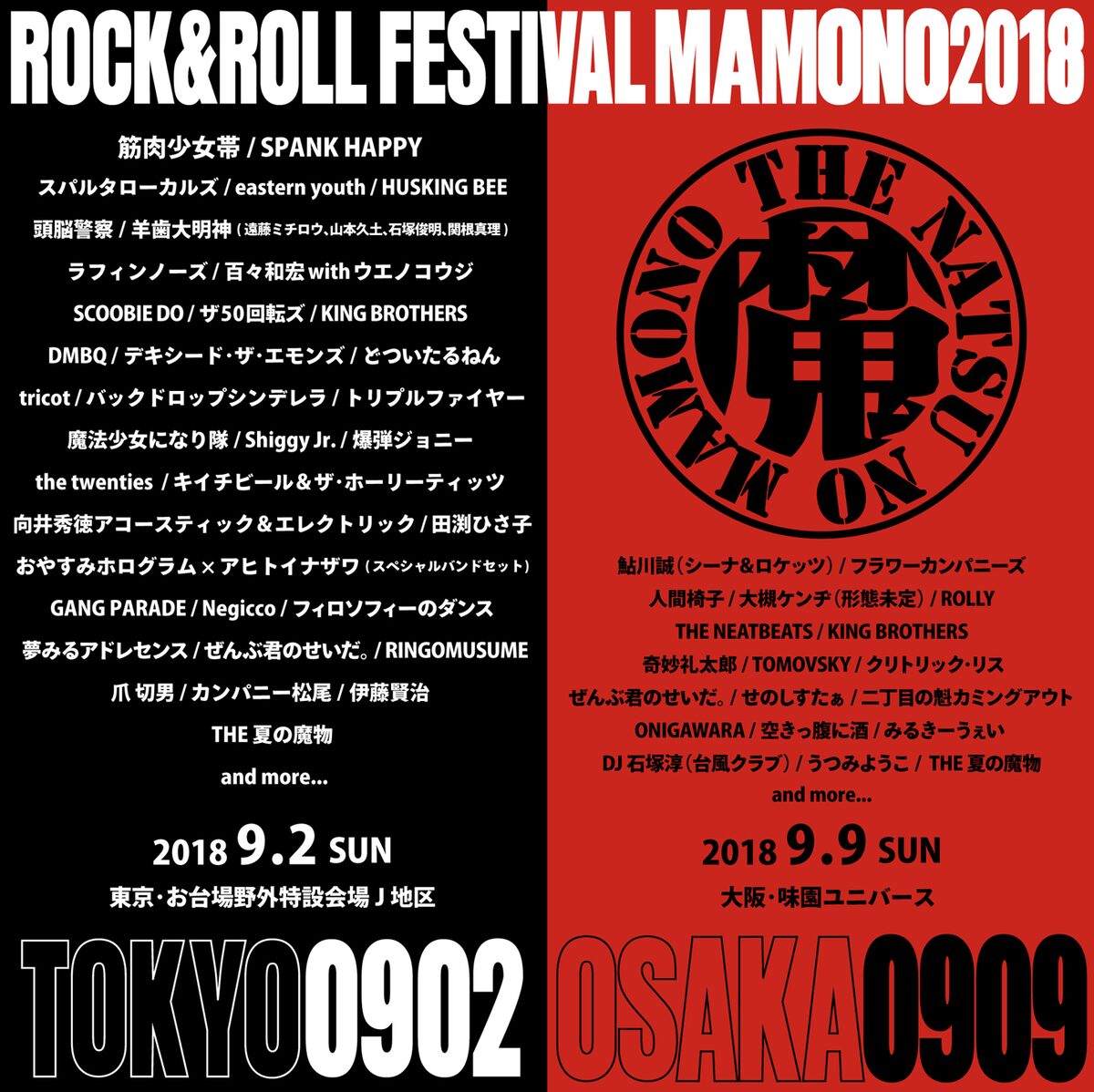 ROCK&ROLL FESTIVAL MAMONO2018

筋肉少女帯 / SPANK HAPPY
スパルタローカルズ / eastern youth / HUSKING BEE
頭脳警察 / 羊歯大明神（遠藤ミチロウ、山本久土、石塚俊明、関根真理）
ラフィンノーズ / 百々和宏 with ウエノコウジ
SCOOBIE DO / ザ50回転ズ / KING BROTHERS
DMBQ / デキシード・ザ・エモンズ / どついたるねん
tricot / バックドロップシンデレラ / トリプルファイヤー
魔法少女になり隊 / Shiggy Jr. / 爆弾ジョニー
the twenties / キイチビール＆ザ・ホーリーティッツ
向井秀徳アコースティック＆エレクトリック / 田渕ひさ子
おやすみホログラム × アヒトイナザワ（スペシャルバンドセット）
GANG PARADE / Negicco / フィロソフィーのダンス
夢みるアドレセンス / ぜんぶ君のせいだ。/ RINGOMUSUME
爪 切男 / カンパニー松尾 / 伊藤賢治
THE 夏の魔物
and more...

2018 9.2 SUN
東京・お台場野外特設会場 J 地区

TOKYO0902

THE NATSU NO MAMONO
魔

鮎川誠（シーナ＆ロケッツ）/ フラワーカンパニーズ
人間椅子 / 大槻ケンヂ（形態未定）/ ROLLY
THE NEATBEATS / KING BROTHERS
奇妙礼太郎 / TOMOVSKY / クリトリック・リス
ぜんぶ君のせいだ。/ せのしすたぁ / 二丁目の魁カミングアウト
ONIGAWARA / 空きっ腹に酒 / みるきーうぇい
DJ 石塚淳（台風クラブ）/ うつみようこ / THE 夏の魔物
and more...

2018 9.9 SUN
大阪・味園ユニバース

OSAKA0909